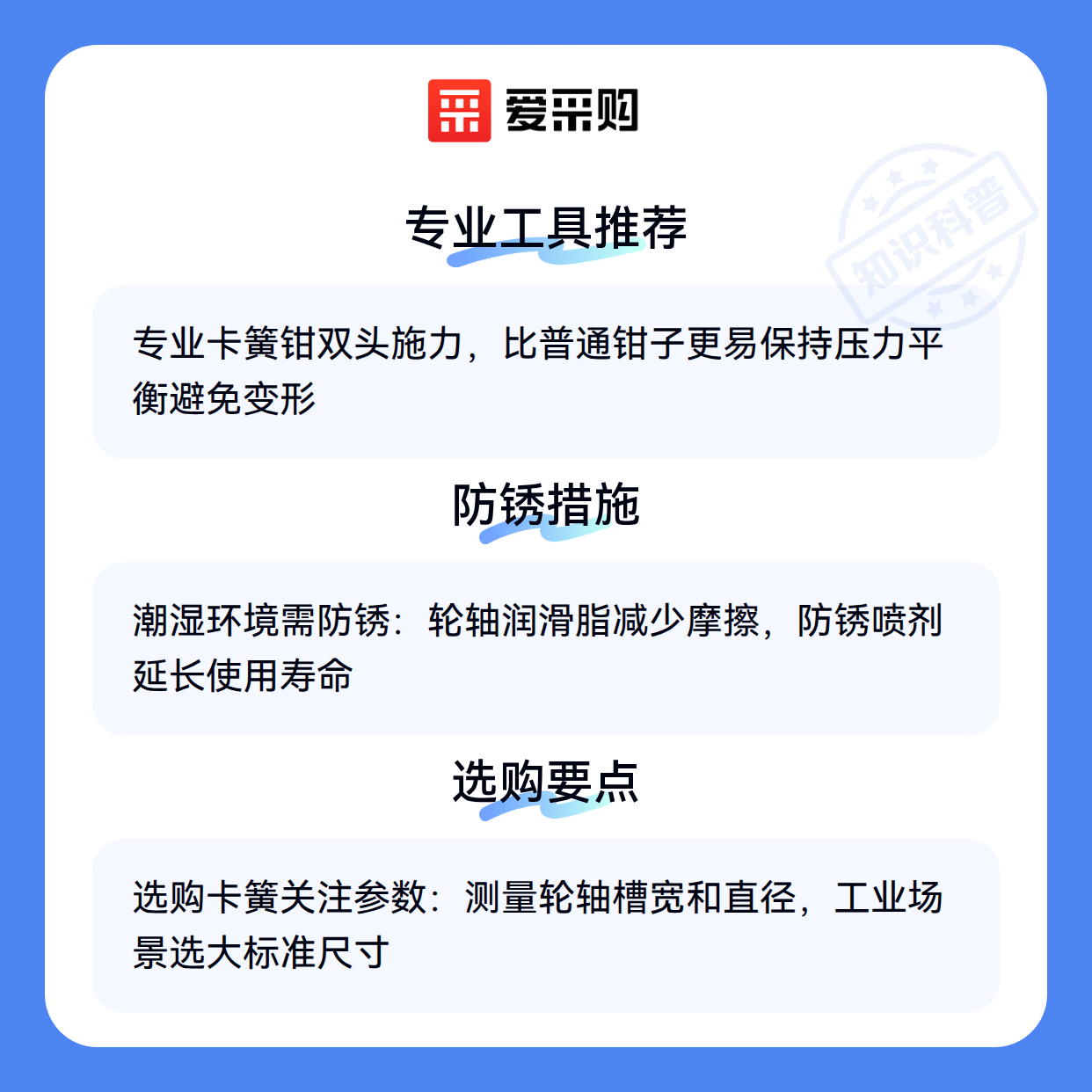 爱采购

专业工具推荐

专业卡簧钳双头施力，比普通钳子更易保持压力平衡避免变形

防锈措施

潮湿环境需防锈：轮轴润滑脂减少摩擦，防锈喷剂延长使用寿命

选购要点

选购卡簧关注参数：测量轮轴槽宽和直径，工业场景选大标准尺寸

知识科普